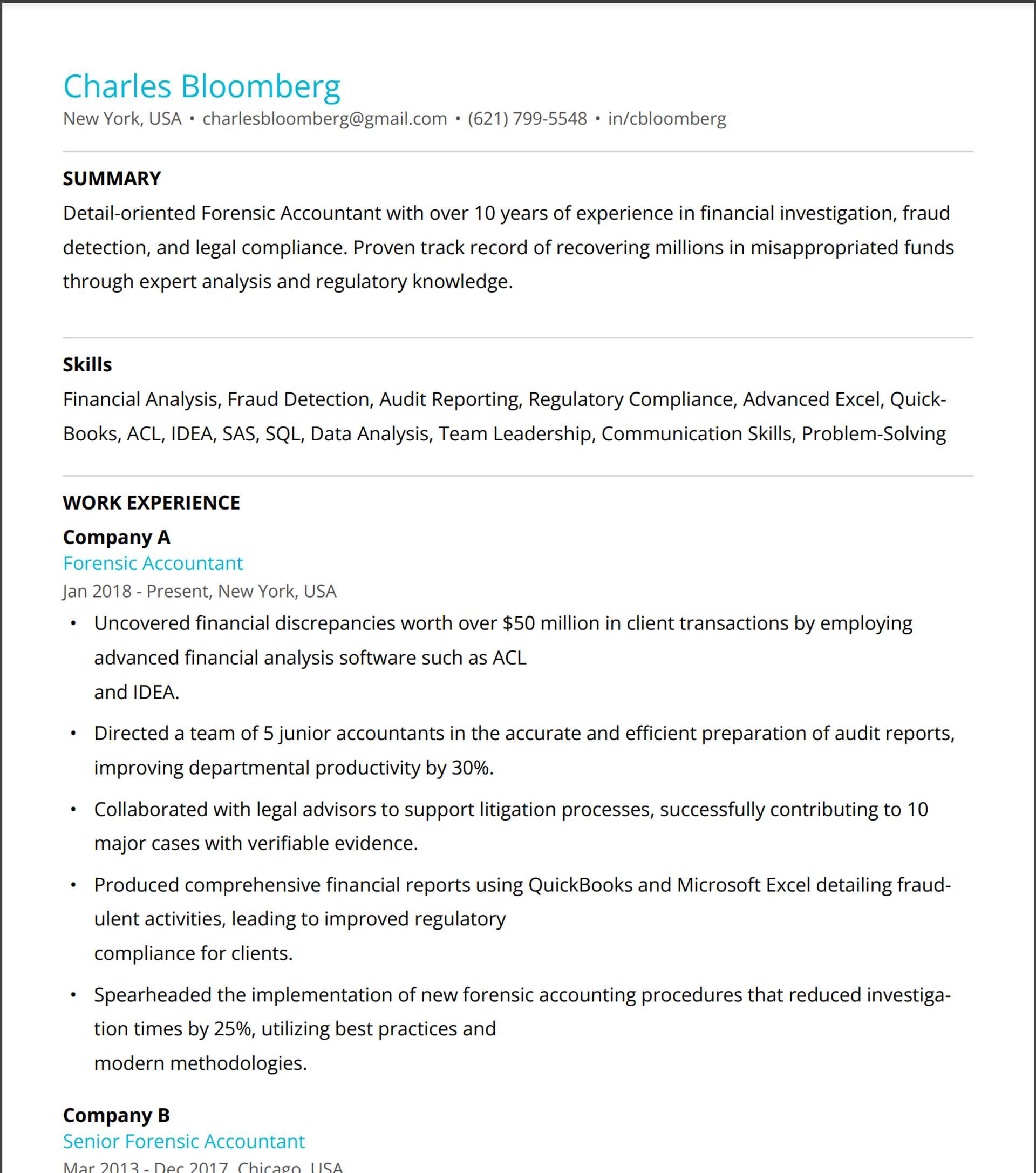 Charles Bloomberg
New York, USA • charlesbloomberg@gmail.com • (621) 799-5548 • in/cbloomberg

SUMMARY
Detail-oriented Forensic Accountant with over 10 years of experience in financial investigation, fraud detection, and legal compliance. Proven track record of recovering millions in misappropriated funds through expert analysis and regulatory knowledge.

Skills
Financial Analysis, Fraud Detection, Audit Reporting, Regulatory Compliance, Advanced Excel, QuickBooks, ACL, IDEA, SAS, SQL, Data Analysis, Team Leadership, Communication Skills, Problem-Solving

WORK EXPERIENCE
Company A
Forensic Accountant
Jan 2018 - Present, New York, USA
• Uncovered financial discrepancies worth over $50 million in client transactions by employing advanced financial analysis software such as ACL and IDEA.
• Directed a team of 5 junior accountants in the accurate and efficient preparation of audit reports, improving departmental productivity by 30%.
• Collaborated with legal advisors to support litigation processes, successfully contributing to 10 major cases with verifiable evidence.
• Produced comprehensive financial reports using QuickBooks and Microsoft Excel detailing fraudulent activities, leading to improved regulatory compliance for clients.
• Spearheaded the implementation of new forensic accounting procedures that reduced investigation times by 25%, utilizing best practices and modern methodologies.

Company B
Senior Forensic Accountant
Mar 2013 - Dec 2017, Chicago, USA